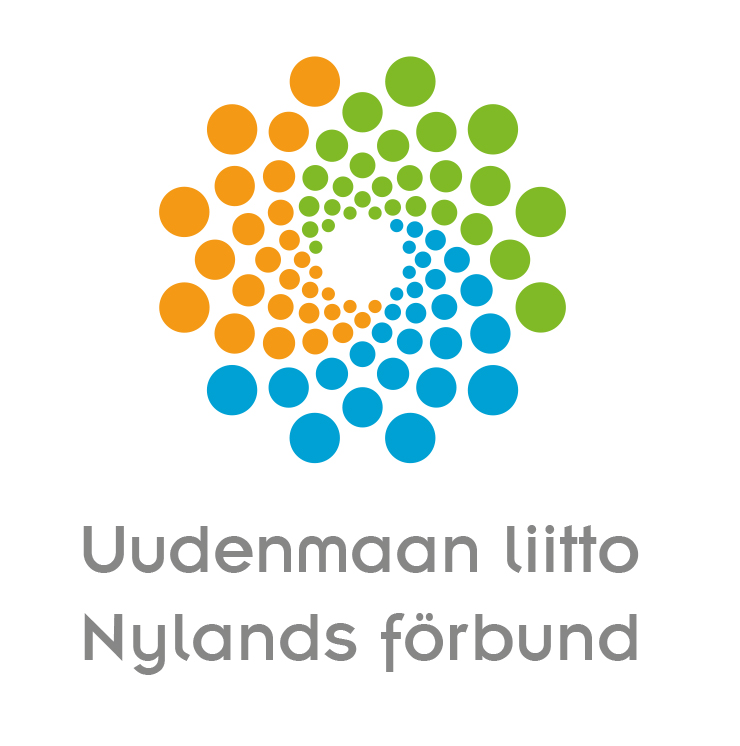 Uudenmaan liitto
Nylands förbund